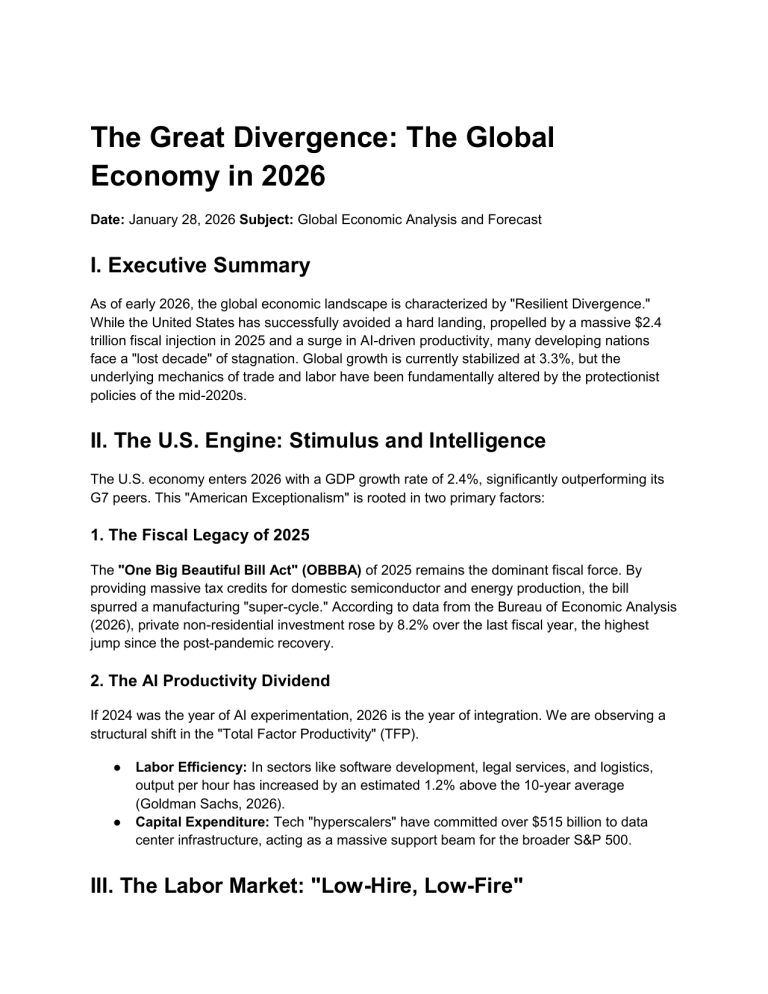 The Great Divergence: The Global Economy in 2026

Date: January 28, 2026 Subject: Global Economic Analysis and Forecast

I. Executive Summary

As of early 2026, the global economic landscape is characterized by "Resilient Divergence." While the United States has successfully avoided a hard landing, propelled by a massive $2.4 trillion fiscal injection in 2025 and a surge in AI-driven productivity, many developing nations face a "lost decade" of stagnation. Global growth is currently stabilized at 3.3%, but the underlying mechanics of trade and labor have been fundamentally altered by the protectionist policies of the mid-2020s.

II. The U.S. Engine: Stimulus and Intelligence

The U.S. economy enters 2026 with a GDP growth rate of 2.4%, significantly outperforming its G7 peers. This "American Exceptionalism" is rooted in two primary factors:

1. The Fiscal Legacy of 2025

The "One Big Beautiful Bill Act" (OBBBA) of 2025 remains the dominant fiscal force. By providing massive tax credits for domestic semiconductor and energy production, the bill spurred a manufacturing "super-cycle." According to data from the Bureau of Economic Analysis (2026), private non-residential investment rose by 8.2% over the last fiscal year, the highest jump since the post-pandemic recovery.

2. The AI Productivity Dividend

If 2024 was the year of AI experimentation, 2026 is the year of integration. We are observing a structural shift in the "Total Factor Productivity" (TFP).

• Labor Efficiency: In sectors like software development, legal services, and logistics, output per hour has increased by an estimated 1.2% above the 10-year average (Goldman Sachs, 2026).
• Capital Expenditure: Tech "hyperscalers" have committed over $515 billion to data center infrastructure, acting as a massive support beam for the broader S&P 500.

III. The Labor Market: "Low-Hire, Low-Fire"